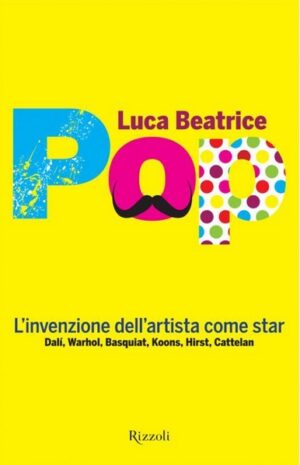 Luca Beatrice

POP

L'invenzione dell'artista come star
Dalí, Warhol, Basquiat, Koons, Hirst, Cattelan

Rizzoli